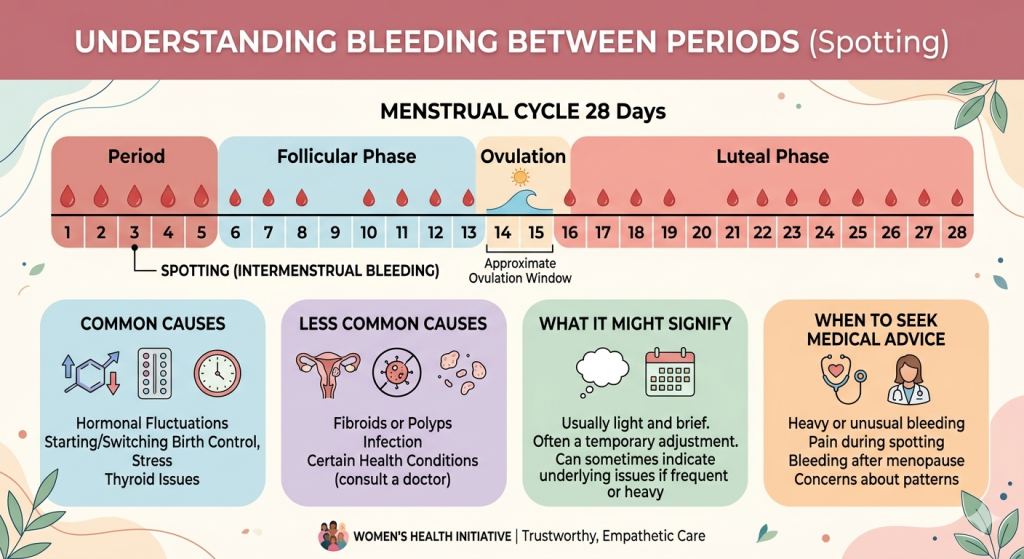 UNDERSTANDING BLEEDING BETWEEN PERIODS (Spotting)

MENSTRUAL CYCLE 28 Days

Period

Follicular Phase

Ovulation

Luteal Phase

1 2 3 4 5 6 7 8 9 10 11 12 13 14 15 16 17 18 19 20 21 22 23 24 25 26 27 28

SPOTTING (INTERMENSTRUAL BLEEDING)

Approximate Ovulation Window

COMMON CAUSES

Hormonal Fluctuations
Starting/Switching Birth Control,
Stress
Thyroid Issues

LESS COMMON CAUSES

Fibroids or Polyps
Infection
Certain Health Conditions (consult a doctor)

WHAT IT MIGHT SIGNIFY

Usually light and brief.
Often a temporary adjustment.
Can sometimes indicate underlying issues if frequent or heavy

WHEN TO SEEK MEDICAL ADVICE

Heavy or unusual bleeding
Pain during spotting
Bleeding after menopause
Concerns about patterns

WOMEN'S HEALTH INITIATIVE | Trustworthy, Empathetic Care